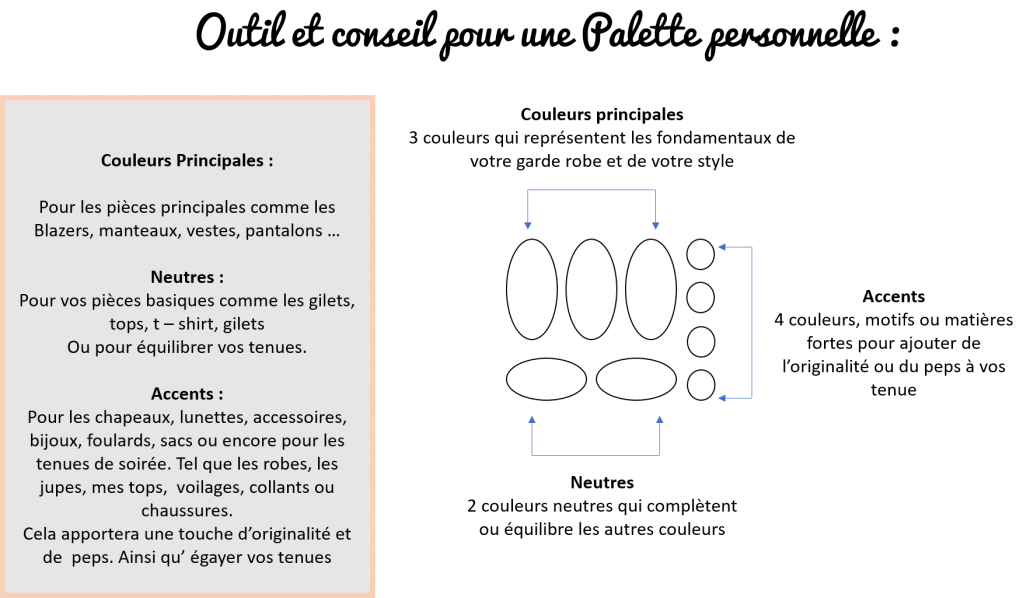 Outil et conseil pour une Palette personnelle :

Couleurs Principales :

Pour les pièces principales comme les Blazers, manteaux, vestes, pantalons …

Neutres :
Pour vos pièces basiques comme les gilets, tops, t – shirt, gilets
Ou pour équilibrer vos tenues.

Accents :
Pour les chapeaux, lunettes, accessoires, bijoux, foulards, sacs ou encore pour les tenues de soirée. Tel que les robes, les jupes, mes tops, voilages, collants ou chaussures.
Cela apportera une touche d'originalité et de peps. Ainsi qu' égayer vos tenues

Couleurs principales
3 couleurs qui représentent les fondamentaux de votre garde robe et de votre style

Accents
4 couleurs, motifs ou matières fortes pour ajouter de l'originalité ou du peps à vos tenue

Neutres
2 couleurs neutres qui complètent ou équilibre les autres couleurs